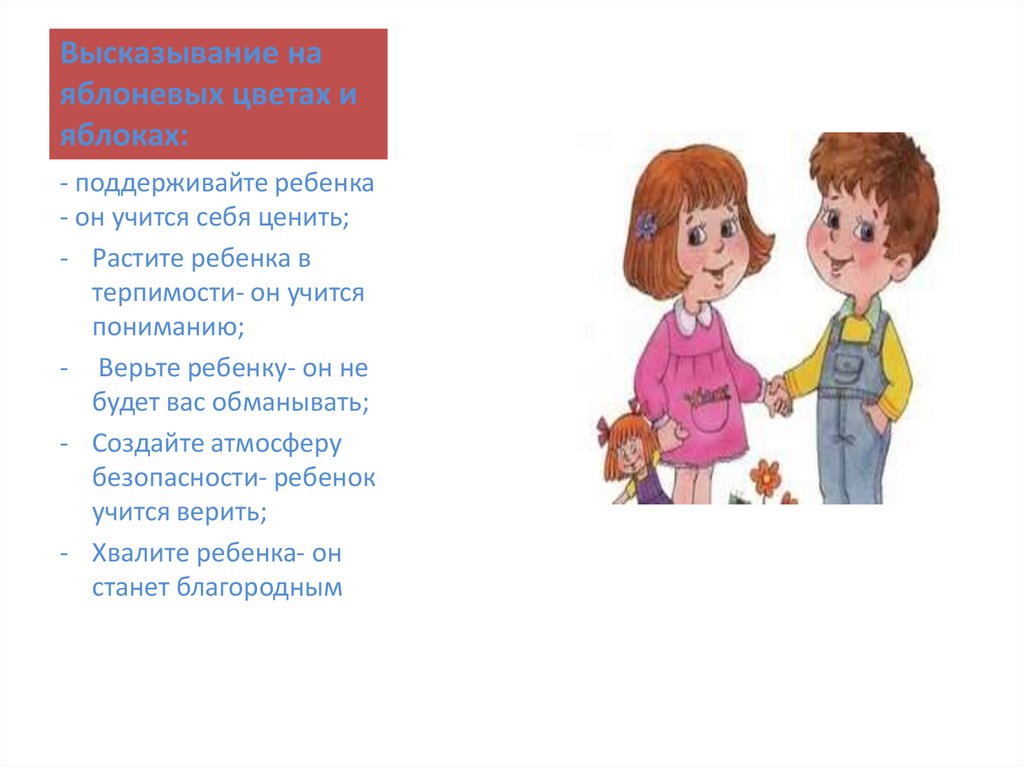 Высказывание на яблоневых цветах и яблоках:

- поддерживайте ребенка - он учится себя ценить;

- Растите ребенка в терпимости- он учится пониманию;

- Верьте ребенку- он не будет вас обманывать;

- Создайте атмосферу безопасности- ребенок учится верить;

- Хвалите ребенка- он станет благородным